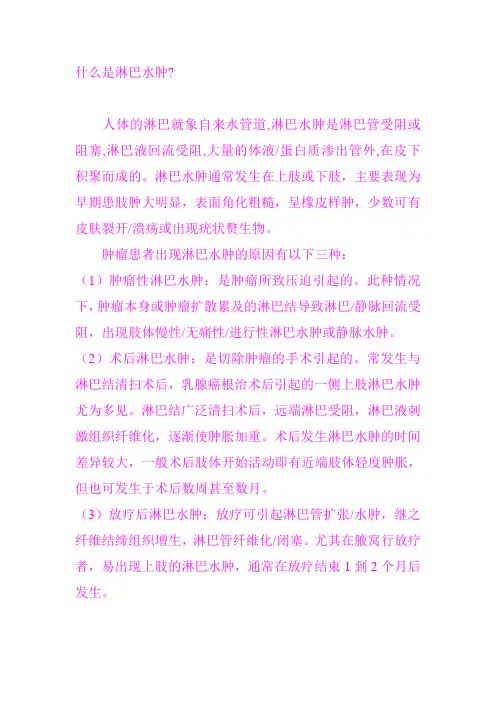 什么是淋巴水肿?

人体的淋巴就象自来水管道,淋巴水肿是淋巴管受阻或阻塞,淋巴液回流受阻,大量的体液/蛋白质渗出管外,在皮下积聚而成的。淋巴水肿通常发生在上肢或下肢，主要表现为早期患肢肿大明显，表面角化粗糙，呈橡皮样肿，少数可有皮肤裂开/溃疡或出现疣状赘生物。

肿瘤患者出现淋巴水肿的原因有以下三种：

（1）肿瘤性淋巴水肿：是肿瘤所致压迫引起的。此种情况下,肿瘤本身或肿瘤扩散累及的淋巴结导致淋巴/静脉回流受阻，出现肢体慢性/无痛性/进行性淋巴水肿或静脉水肿。

（2）术后淋巴水肿：是切除肿瘤的手术引起的。常发生与淋巴结清扫术后，乳腺癌根治术后引起的一侧上肢淋巴水肿尤为多见。淋巴结广泛清扫术后，远端淋巴受阻，淋巴液刺激组织纤维化，逐渐使肿胀加重。术后发生淋巴水肿的时间差异较大，一般术后肢体开始活动即有近端肢体轻度肿胀，但也可发生于术后数周甚至数月。

（3）放疗后淋巴水肿：放疗可引起淋巴管扩张/水肿，继之纤维结缔组织增生，淋巴管纤维化/闭塞。尤其在腋窝行放疗者，易出现上肢的淋巴水肿，通常在放疗结束 1 到 2 个月后发生。